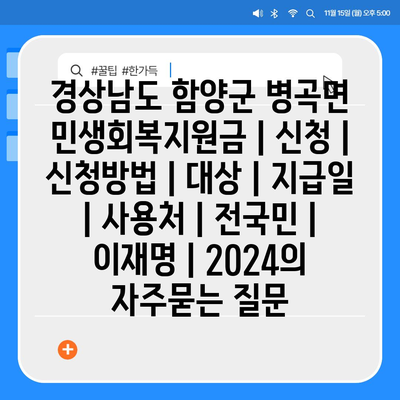 11월 15일 (월) 오후 5:00

#꿀팁 #한가득

경상남도 함양군 병곡면 민생회복지원금 | 신청 | 신청방법 | 대상 | 지급일 | 사용처 | 전국민 | 이재명 | 2024의 자주묻는 질문